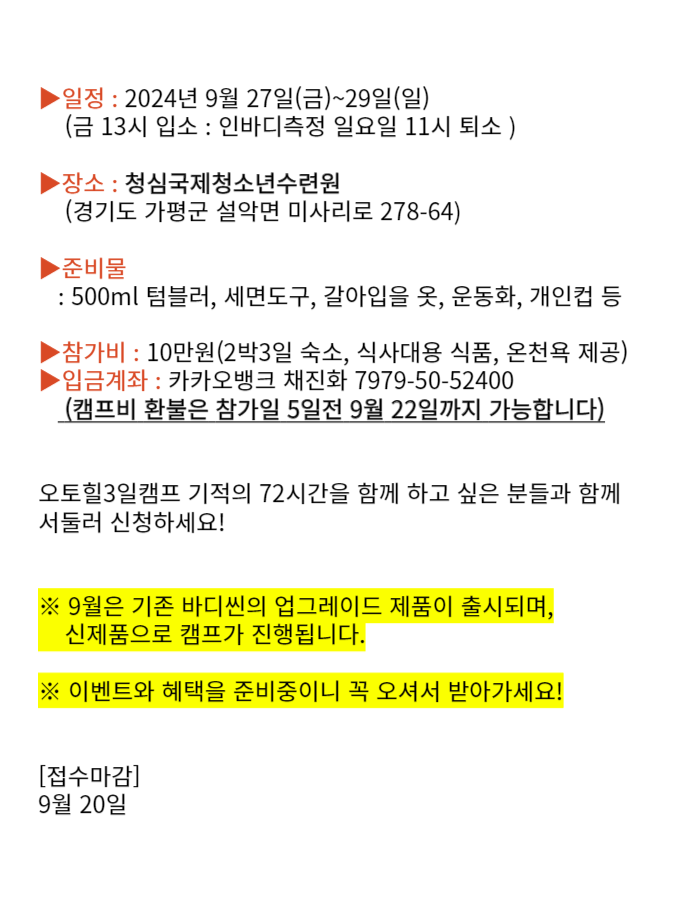 ▶일정 : 2024년 9월 27일(금)~29일(일)
(금 13시 입소 : 인바디측정 일요일 11시 퇴소 )

▶장소 : 청심국제청소년수련원
(경기도 가평군 설악면 미사리로 278-64)

▶준비물
: 500ml 텀블러, 세면도구, 갈아입을 옷, 운동화, 개인컵 등

▶참가비 : 10만원(2박3일 숙소, 식사대용 식품, 온천욕 제공)
▶입금계좌 : 카카오뱅크 채진화 7979-50-52400
(캠프비 환불은 참가일 5일전 9월 22일까지 가능합니다)

오토힐3일캠프 기적의 72시간을 함께 하고 싶은 분들과 함께 서둘러 신청하세요!

※ 9월은 기존 바디씬의 업그레이드 제품이 출시되며,
신제품으로 캠프가 진행됩니다.

※ 이벤트와 혜택을 준비중이니 꼭 오셔서 받아가세요!

[접수마감]
9월 20일